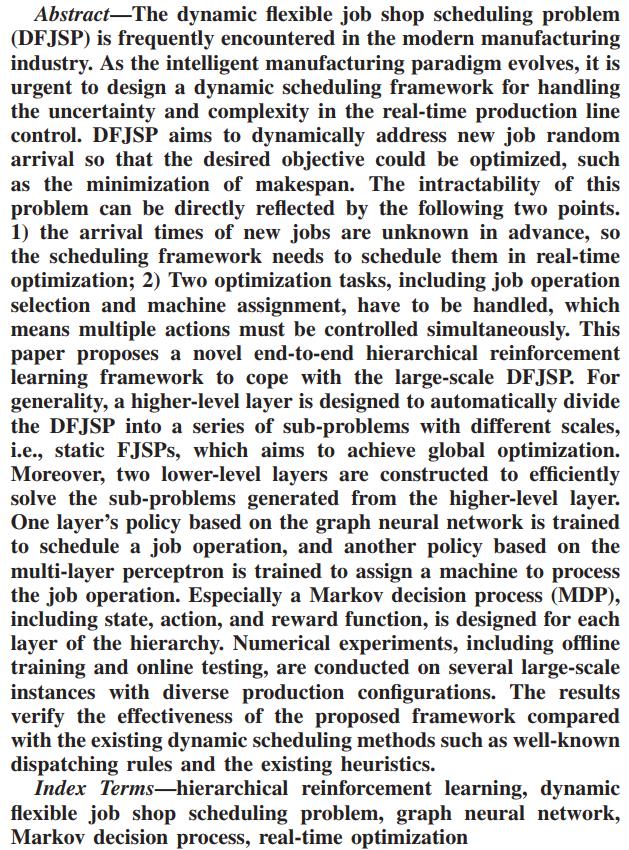 Abstract—The dynamic flexible job shop scheduling problem (DFJSP) is frequently encountered in the modern manufacturing industry. As the intelligent manufacturing paradigm evolves, it is urgent to design a dynamic scheduling framework for handling the uncertainty and complexity in the real-time production line control. DFJSP aims to dynamically address new job random arrival so that the desired objective could be optimized, such as the minimization of makespan. The intractability of this problem can be directly reflected by the following two points. 1) the arrival times of new jobs are unknown in advance, so the scheduling framework needs to schedule them in real-time optimization; 2) Two optimization tasks, including job operation selection and machine assignment, have to be handled, which means multiple actions must be controlled simultaneously. This paper proposes a novel end-to-end hierarchical reinforcement learning framework to cope with the large-scale DFJSP. For generality, a higher-level layer is designed to automatically divide the DFJSP into a series of sub-problems with different scales, i.e., static FJSPs, which aims to achieve global optimization. Moreover, two lower-level layers are constructed to efficiently solve the sub-problems generated from the higher-level layer. One layer's policy based on the graph neural network is trained to schedule a job operation, and another policy based on the multi-layer perceptron is trained to assign a machine to process the job operation. Especially a Markov decision process (MDP), including state, action, and reward function, is designed for each layer of the hierarchy. Numerical experiments, including offline training and online testing, are conducted on several large-scale instances with diverse production configurations. The results verify the effectiveness of the proposed framework compared with the existing dynamic scheduling methods such as well-known dispatching rules and the existing heuristics.

Index Terms—hierarchical reinforcement learning, dynamic flexible job shop scheduling problem, graph neural network, Markov decision process, real-time optimization